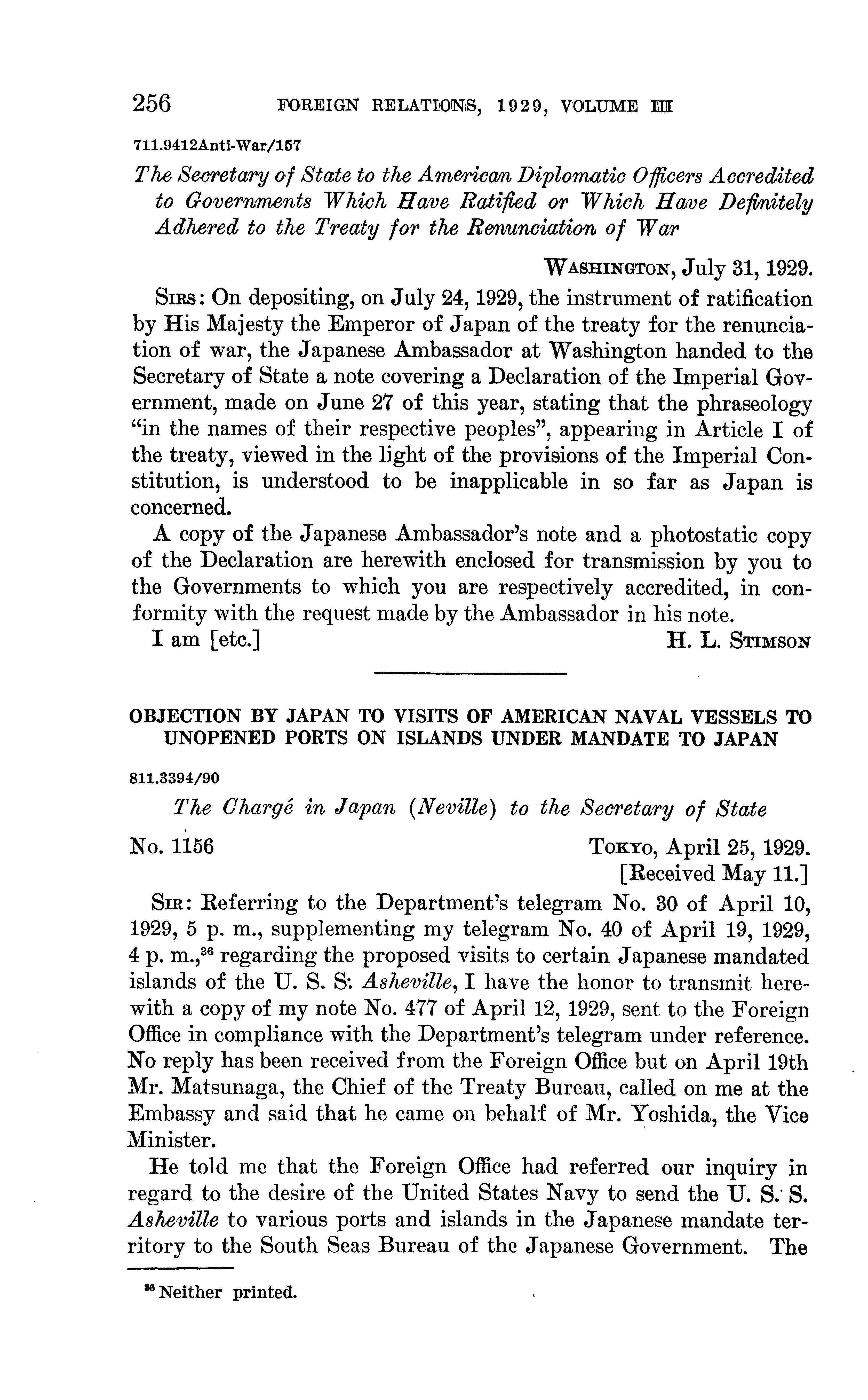 256 FOREIGN RELATIONS, 1929, VOLUME III

711.9412Anti-War/157

The Secretary of State to the American Diplomatic Officers Accredited to Governments Which Have Ratified or Which Have Definitely Adhered to the Treaty for the Renunciation of War

WASHINGTON, July 31, 1929.

SIRS: On depositing, on July 24, 1929, the instrument of ratification by His Majesty the Emperor of Japan of the treaty for the renunciation of war, the Japanese Ambassador at Washington handed to the Secretary of State a note covering a Declaration of the Imperial Government, made on June 27 of this year, stating that the phraseology "in the names of their respective peoples", appearing in Article I of the treaty, viewed in the light of the provisions of the Imperial Constitution, is understood to be inapplicable in so far as Japan is concerned.

A copy of the Japanese Ambassador's note and a photostatic copy of the Declaration are herewith enclosed for transmission by you to the Governments to which you are respectively accredited, in conformity with the request made by the Ambassador in his note.

I am [etc.] H. L. STIMSON

OBJECTION BY JAPAN TO VISITS OF AMERICAN NAVAL VESSELS TO UNOPENED PORTS ON ISLANDS UNDER MANDATE TO JAPAN

811.3394/90

The Chargé in Japan (Neville) to the Secretary of State

No. 1156 TOKYO, April 25, 1929.
[Received May 11.]

SIR: Referring to the Department's telegram No. 30 of April 10, 1929, 5 p. m., supplementing my telegram No. 40 of April 19, 1929, 4 p. m.,$^{36}$ regarding the proposed visits to certain Japanese mandated islands of the U. S. S. Asheville, I have the honor to transmit herewith a copy of my note No. 477 of April 12, 1929, sent to the Foreign Office in compliance with the Department's telegram under reference. No reply has been received from the Foreign Office but on April 19th Mr. Matsunaga, the Chief of the Treaty Bureau, called on me at the Embassy and said that he came on behalf of Mr. Yoshida, the Vice Minister.

He told me that the Foreign Office had referred our inquiry in regard to the desire of the United States Navy to send the U. S. S. Asheville to various ports and islands in the Japanese mandate territory to the South Seas Bureau of the Japanese Government. The

$^{36}$ Neither printed.